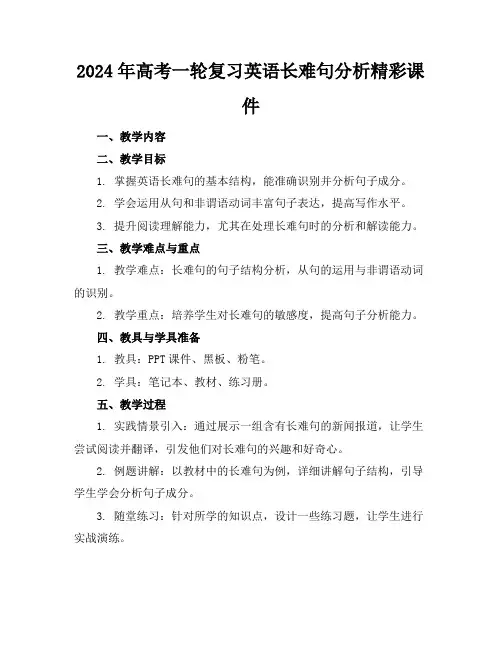 2024年高考一轮复习英语长难句分析精彩课件

一、教学内容

二、教学目标

1. 掌握英语长难句的基本结构，能准确识别并分析句子成分。

2. 学会运用从句和非谓语动词丰富句子表达，提高写作水平。

3. 提升阅读理解能力，尤其在处理长难句时的分析和解读能力。

三、教学难点与重点

1. 教学难点：长难句的句子结构分析，从句的运用与非谓语动词的识别。

2. 教学重点：培养学生对长难句的敏感度，提高句子分析能力。

四、教具与学具准备

1. 教具：PPT课件、黑板、粉笔。

2. 学具：笔记本、教材、练习册。

五、教学过程

1. 实践情景引入：通过展示一组含有长难句的新闻报道，让学生尝试阅读并翻译，引发他们对长难句的兴趣和好奇心。

2. 例题讲解：以教材中的长难句为例，详细讲解句子结构，引导学生学会分析句子成分。

3. 随堂练习：针对所学的知识点，设计一些练习题，让学生进行实战演练。